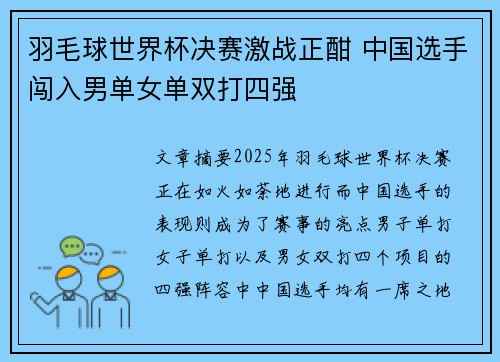 羽毛球世界杯决赛激战正酣 中国选手闯入男单女单双打四强

文章摘要2025年羽毛球世界杯决赛正在如火如荼地进行而中国选手的表现则成为了赛事的亮点男子单打女子单打以及男女双打四个项目的四强阵容中中国选手均有一席之地